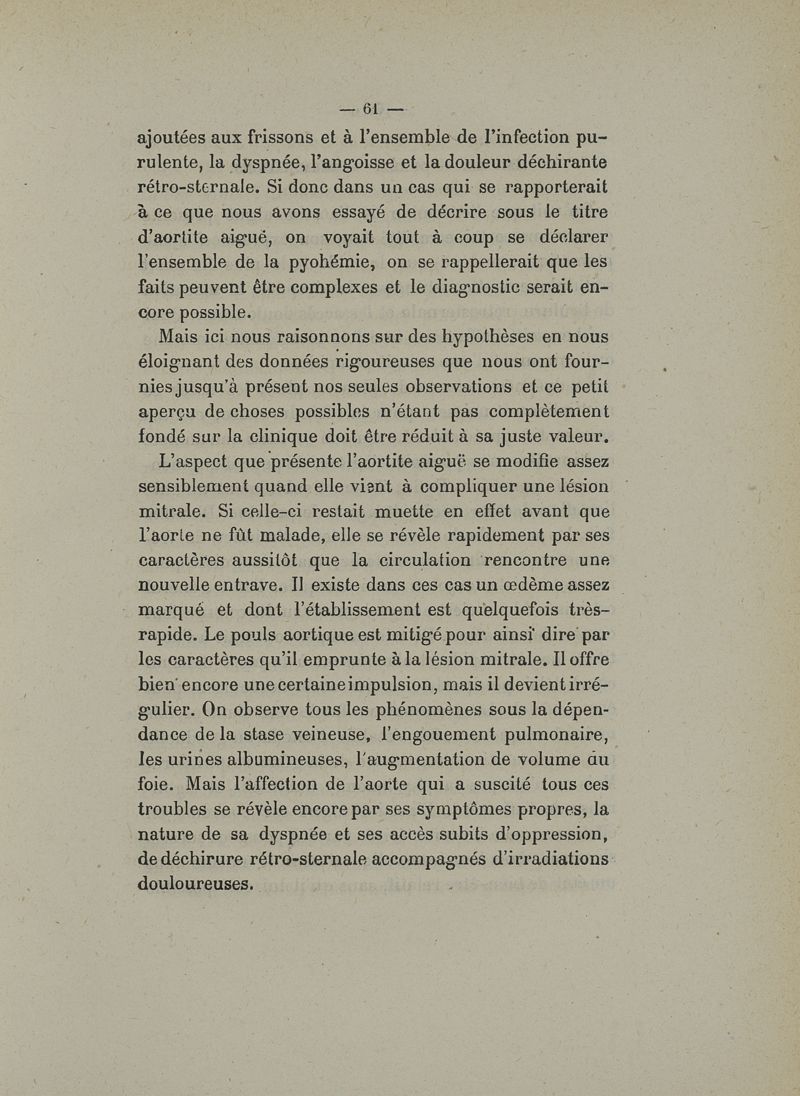 — 61 —

ajoutées aux frissons et à l'ensemble de l'infection purulente, la dyspnée, l'angoisse et la douleur déchirante rétro-sternale. Si donc dans un cas qui se rapporterait à ce que nous avons essayé de décrire sous le titre d'aortite aiguë, on voyait tout à coup se déclarer l'ensemble de la pyohémie, on se rappellerait que les faits peuvent être complexes et le diagnostic serait encore possible.

Mais ici nous raisonnons sur des hypothèses en nous éloignant des données rigoureuses que nous ont fournies jusqu'à présent nos seules observations et ce petit aperçu de choses possibles n'étant pas complètement fondé sur la clinique doit être réduit à sa juste valeur.

L'aspect que présente l'aortite aiguë se modifie assez sensiblement quand elle vient à compliquer une lésion mitrale. Si celle-ci restait muette en effet avant que l'aorte ne fût malade, elle se révèle rapidement par ses caractères aussitôt que la circulation rencontre une nouvelle entrave. Il existe dans ces cas un œdème assez marqué et dont l'établissement est quelquefois très-rapide. Le pouls aortique est mitigé pour ainsi dire par les caractères qu'il emprunte à la lésion mitrale. Il offre bien encore une certaine impulsion, mais il devient irrégulier. On observe tous les phénomènes sous la dépendance de la stase veineuse, l'engouement pulmonaire, les urines albumineuses, l'augmentation de volume du foie. Mais l'affection de l'aorte qui a suscité tous ces troubles se révèle encore par ses symptômes propres, la nature de sa dyspnée et ses accès subits d'oppression, de déchirure rétro-sternale accompagnés d'irradiations douloureuses.